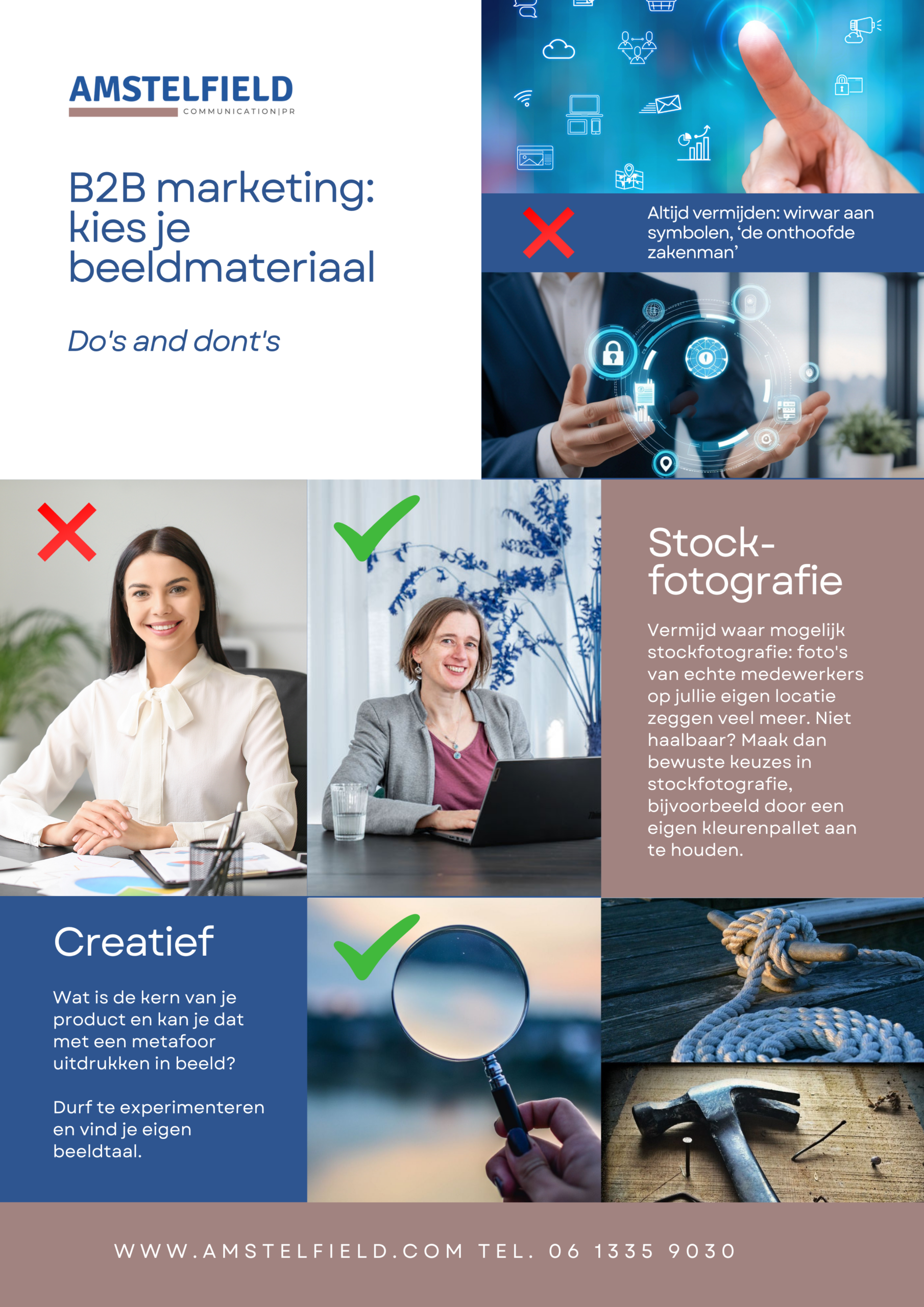 AMSTELFIELD
COMMUNICATION|PR

B2B marketing: kies je beeldmateriaal

Do's and dont's

Altijd vermijden: wirwar aan symbolen, ‘de onthoofde zakenman’

Stock-fotografie

Vermijd waar mogelijk stockfotografie: foto's van echte medewerkers op jullie eigen locatie zeggen veel meer. Niet haalbaar? Maak dan bewuste keuzes in stockfotografie, bijvoorbeeld door een eigen kleurenpallet aan te houden.

Creatief

Wat is de kern van je product en kan je dat met een metafoor uitdrukken in beeld?

Durf te experimenteren en vind je eigen beeldtaal.

WWW.AMSTELFIELD.COM TEL. 06 1335 9030